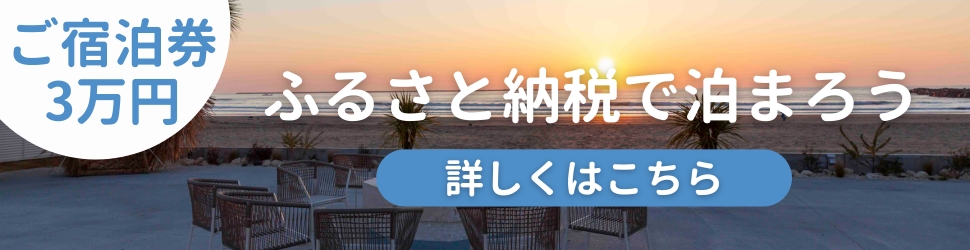 ご宿泊券
3万円

ふるさと納税で泊まろう

詳しくはこちら